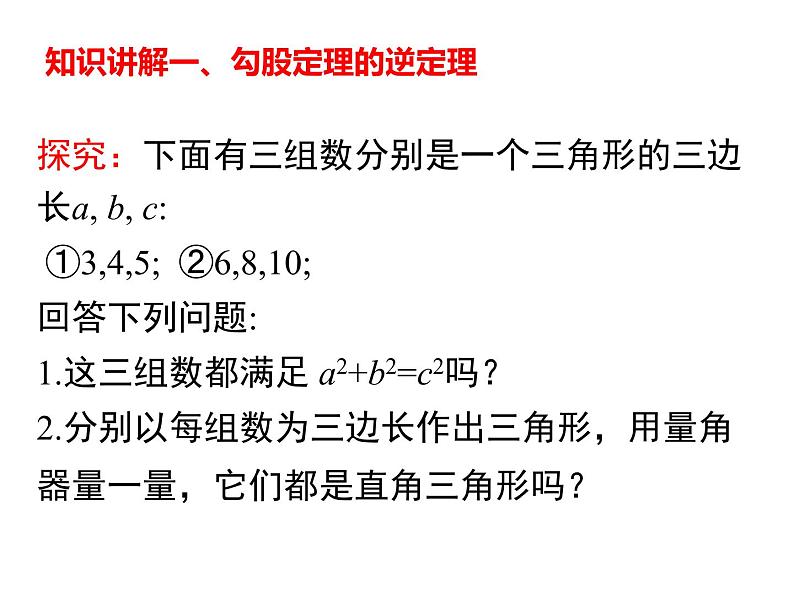 知识讲解一、勾股定理的逆定理

探究：下面有三组数分别是一个三角形的三边长$a$, $b$, $c$:

①3,4,5; ②6,8,10;

回答下列问题:

1.这三组数都满足 $a^2+b^2=c^2$吗？

2.分别以每组数为三边长作出三角形，用量角器量一量，它们都是直角三角形吗？